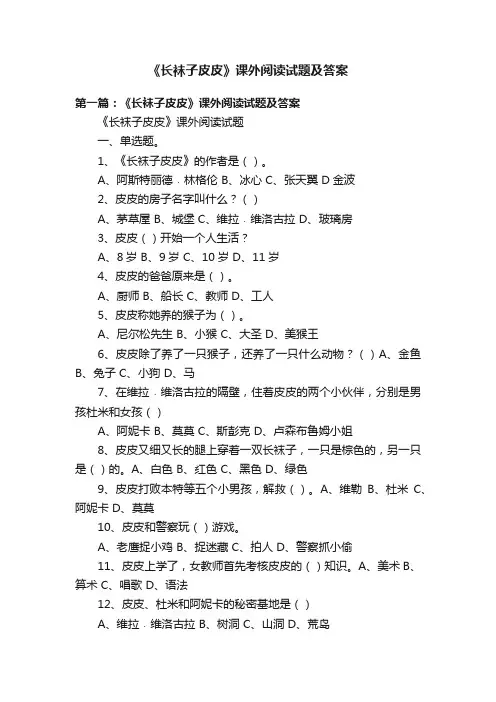 《长袜子皮皮》课外阅读试题及答案

第一篇：《长袜子皮皮》课外阅读试题及答案

《长袜子皮皮》课外阅读试题

一、单选题。

1、《长袜子皮皮》的作者是（ ）。

A、阿斯特丽德·林格伦 B、冰心 C、张天翼 D 金波

2、皮皮的房子名字叫什么？（ ）

A、茅草屋 B、城堡 C、维拉·维洛古拉 D、玻璃房

3、皮皮（ ）开始一个人生活？

A、8 岁 B、9 岁 C、10 岁 D、11 岁

4、皮皮的爸爸原来是（ ）。

A、厨师 B、船长 C、教师 D、工人

5、皮皮称她养的猴子为（ ）。

A、尼尔松先生 B、小猴 C、大圣 D、美猴王

6、皮皮除了养了一只猴子，还养了一只什么动物？（ ）A、金鱼 B、兔子 C、小狗 D、马

7、在维拉·维洛古拉的隔壁，住着皮皮的两个小伙伴，分别是男孩杜米和女孩（ ）

A、阿妮卡 B、莫莫 C、斯彭克 D、卢森布鲁姆小姐

8、皮皮又细又长的腿上穿着一双长袜子，一只是棕色的，另一只是（ ）的。A、白色 B、红色 C、黑色 D、绿色

9、皮皮打败本特等五个小男孩，解救（ ）。A、维勒 B、杜米 C、阿妮卡 D、莫莫

10、皮皮和警察玩（ ）游戏。

A、老鹰捉小鸡 B、捉迷藏 C、拍人 D、警察抓小偷

11、皮皮上学了，女教师首先考核皮皮的（ ）知识。A、美术 B、算术 C、唱歌 D、语法

12、皮皮、杜米和阿妮卡的秘密基地是（ ）

A、维拉·维洛古拉 B、树洞 C、山洞 D、荒岛